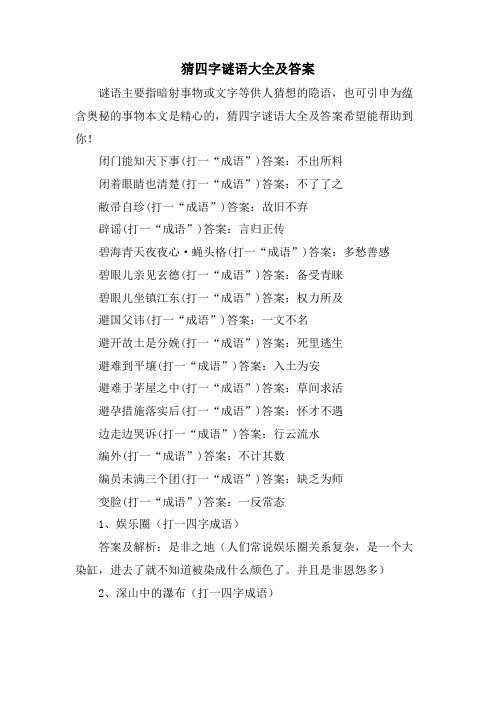 猜四字谜语大全及答案

谜语主要指暗射事物或文字等供人猜想的隐语，也可引申为蕴含奥秘的事物本文是精心的，猜四字谜语大全及答案希望能帮助到你！

闭门能知天下事(打一“成语”)答案：不出所料

闭着眼睛也清楚(打一“成语”)答案：不了了之

敝帚自珍(打一“成语”)答案：故旧不弃

辟谣(打一“成语”)答案：言归正传

碧海青天夜夜心·蝇头格(打一“成语”)答案：多愁善感

碧眼儿亲见玄德(打一“成语”)答案：备受青睐

碧眼儿坐镇江东(打一“成语”)答案：权力所及

避国父讳(打一“成语”)答案：一文不名

避开故土是分娩(打一“成语”)答案：死里逃生

避难到平壤(打一“成语”)答案：入土为安

避难于茅屋之中(打一“成语”)答案：草间求活

避孕措施落实后(打一“成语”)答案：怀才不遇

边走边哭诉(打一“成语”)答案：行云流水

编外(打一“成语”)答案：不计其数

编员未满三个团(打一“成语”)答案：缺乏为师

变脸(打一“成语”)答案：一反常态

1、娱乐圈（打一四字成语）

答案及解析：是非之地（人们常说娱乐圈关系复杂，是一个大染缸，进去了就不知道被染成什么颜色了。并且是非恩怨多）

2、深山中的瀑布（打一四字成语）